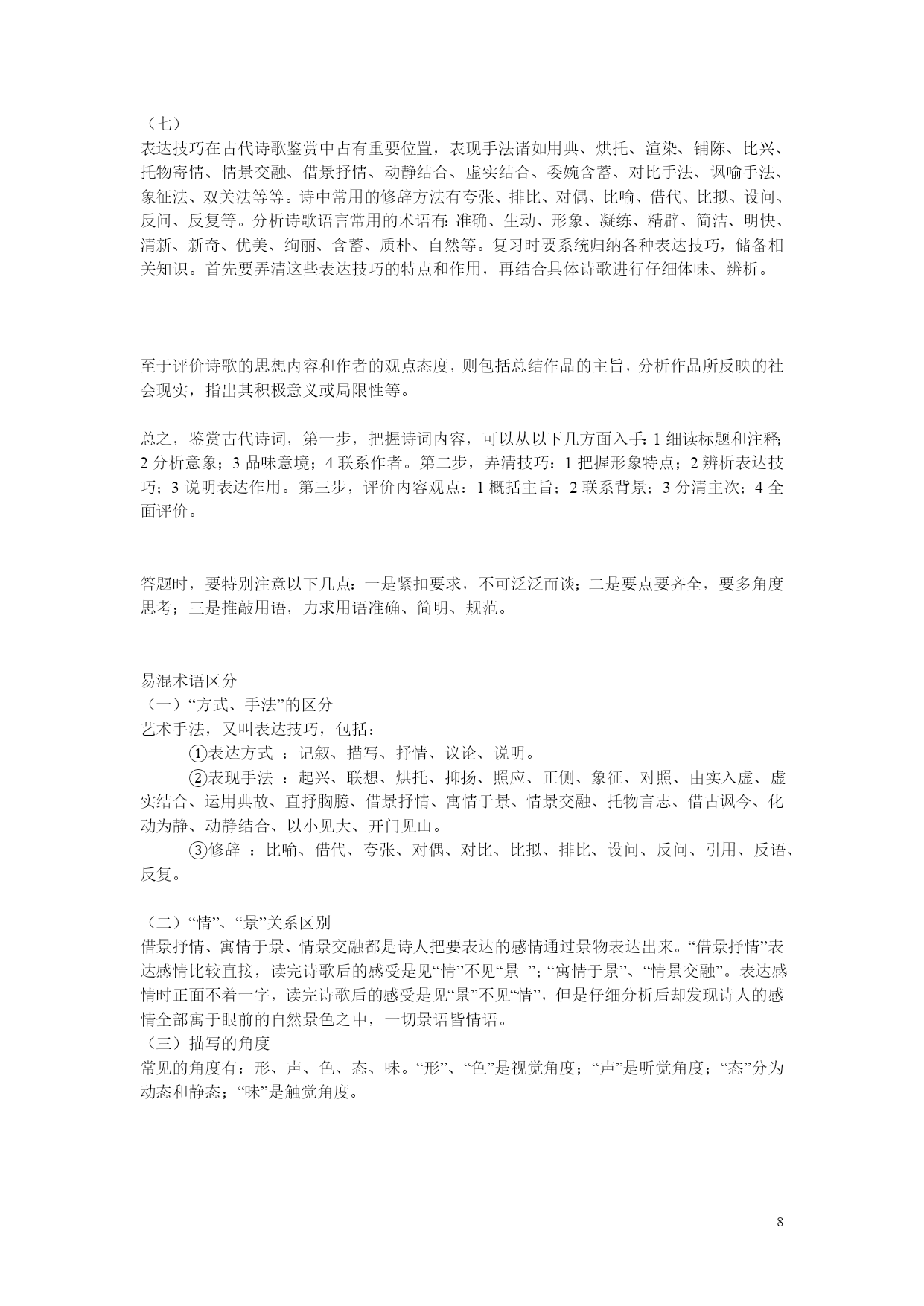 （七）
表达技巧在古代诗歌鉴赏中占有重要位置，表现手法诸如用典、烘托、渲染、铺陈、比兴、托物寄情、情景交融、借景抒情、动静结合、虚实结合、委婉含蓄、对比手法、讽喻手法、象征法、双关法等等。诗中常用的修辞方法有夸张、排比、对偶、比喻、借代、比拟、设问、反问、反复等。分析诗歌语言常用的术语有：准确、生动、形象、凝练、精辟、简洁、明快、清新、新奇、优美、绚丽、含蓄、质朴、自然等。复习时要系统归纳各种表达技巧，储备相关知识。首先要弄清这些表达技巧的特点和作用，再结合具体诗歌进行仔细体味、辨析。

至于评价诗歌的思想内容和作者的观点态度，则包括总结作品的主旨，分析作品所反映的社会现实，指出其积极意义或局限性等。

总之，鉴赏古代诗词，第一步，把握诗词内容，可以从以下几方面入手：1 细读标题和注释；2 分析意象；3 品味意境；4 联系作者。第二步，弄清技巧：1 把握形象特点；2 辨析表达技巧；3 说明表达作用。第三步，评价内容观点：1 概括主旨；2 联系背景；3 分清主次；4 全面评价。

答题时，要特别注意以下几点：一是紧扣要求，不可泛泛而谈；二是要点要齐全，要多角度思考；三是推敲用语，力求用语准确、简明、规范。

易混术语区分
（一）“方式、手法”的区分
艺术手法，又叫表达技巧，包括：
①表达方式 ：记叙、描写、抒情、议论、说明。
②表现手法 ：起兴、联想、烘托、抑扬、照应、正侧、象征、对照、由实入虚、虚实结合、运用典故、直抒胸臆、借景抒情、寓情于景、情景交融、托物言志、借古讽今、化动为静、动静结合、以小见大、开门见山。
③修辞 ：比喻、借代、夸张、对偶、对比、比拟、排比、设问、反问、引用、反语、反复。

（二）“情”、“景”关系区别
借景抒情、寓情于景、情景交融都是诗人把要表达的感情通过景物表达出来。“借景抒情”表达感情比较直接，读完诗歌后的感受是见“情”不见“景 ”；“寓情于景”、“情景交融”。表达感情时正面不着一字，读完诗歌后的感受是见“景”不见“情”，但是仔细分析后却发现诗人的感情全部寓于眼前的自然景色之中，一切景语皆情语。
（三）描写的角度
常见的角度有：形、声、色、态、味。“形”、“色”是视觉角度；“声”是听觉角度；“态”分为动态和静态；“味”是触觉角度。

8